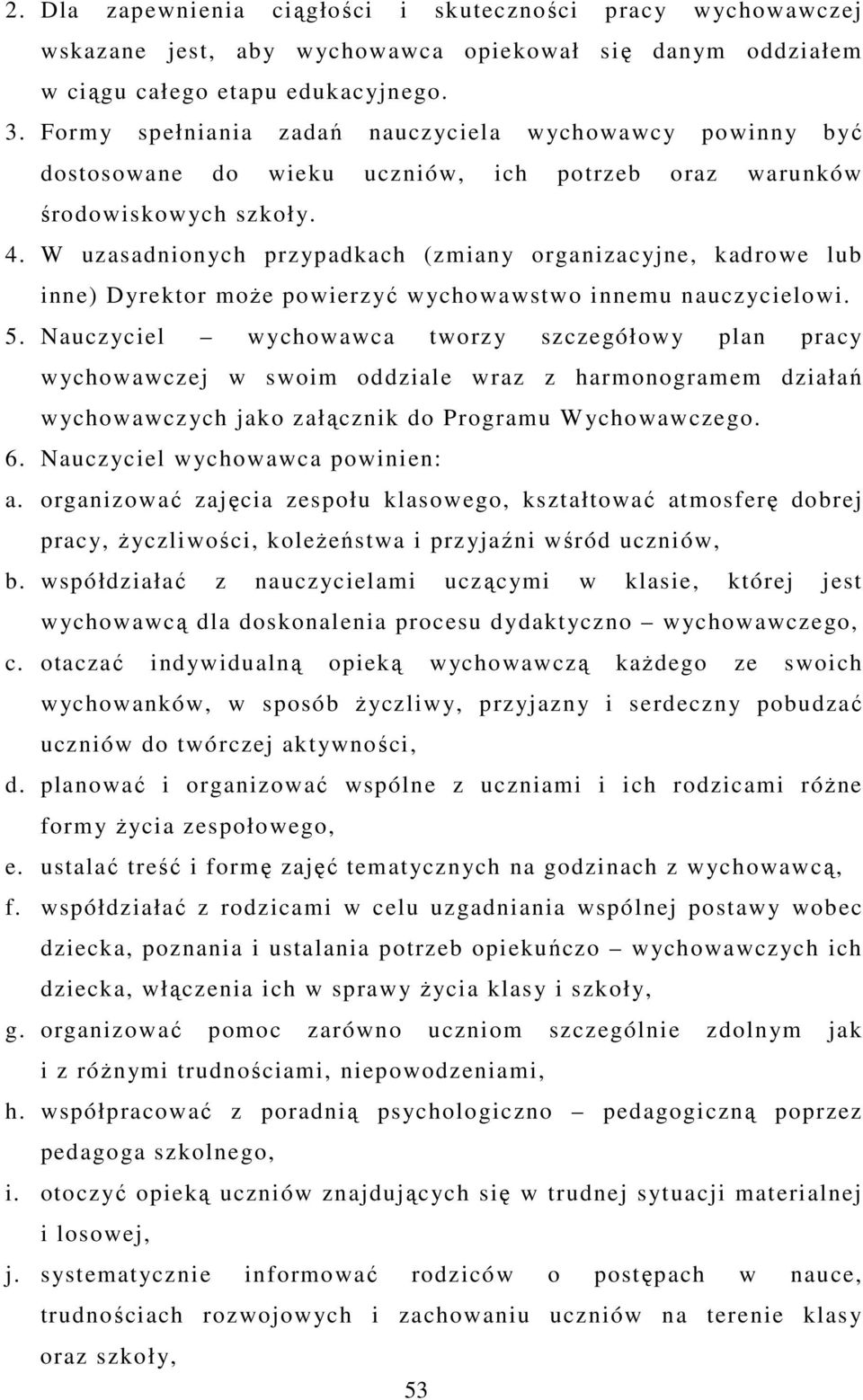 2. Dla zapewnienia ciągłości i skuteczności pracy wychowawczej wskazane jest, aby wychowawca opiekował się danym oddziałem w ciągu całego etapu edukacyjnego.
3. Formy spełniania zadań nauczyciela wychowawcy powinny być dostosowane do wieku uczniów, ich potrzeb oraz warunków środowiskowych szkoły.
4. W uzasadnionych przypadkach (zmiany organizacyjne, kadrowe lub inne) Dyrektor może powierzyć wychowawstwo innemu nauczycielowi.
5. Nauczyciel – wychowawca tworzy szczegółowy plan pracy wychowawczej w swoim oddziale wraz z harmonogramem działań wychowawczych jako załącznik do Programu Wychowawczego.
6. Nauczyciel wychowawca powinien:
a. organizować zajęcia zespołu klasowego, kształtować atmosferę dobrej pracy, życzliwości, koleżeństwa i przyjaźni wśród uczniów,
b. współdziałać z nauczycielami uczącymi w klasie, której jest wychowawcą dla doskonalenia procesu dydaktyczno – wychowawczego,
c. otaczać indywidualną opieką wychowawczą każdego ze swoich wychowanków, w sposób życzliwy, przyjazny i serdeczny pobudzać uczniów do twórczej aktywności,
d. planować i organizować wspólne z uczniami i ich rodzicami różne formy życia zespołowego,
e. ustalać treść i formę zajęć tematycznych na godzinach z wychowawcą,
f. współdziałać z rodzicami w celu uzgadniania wspólnej postawy wobec dziecka, poznania i ustalania potrzeb opiekuńczo – wychowawczych ich dziecka, włączenia ich w sprawy życia klasy i szkoły,
g. organizować pomoc zarówno uczniom szczególnie zdolnym jak i z różnymi trudnościami, niepowodzeniami,
h. współpracować z poradnią psychologiczno – pedagogiczną poprzez pedagoga szkolnego,
i. otoczyć opieką uczniów znajdujących się w trudnej sytuacji materialnej i losowej,
j. systematycznie informować rodziców o postępach w nauce, trudnościach rozwojowych i zachowaniu uczniów na terenie klasy oraz szkoły,

53